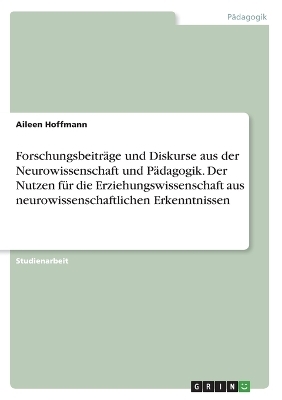 Pädagogik

Aileen Hoffmann

Forschungsbeiträge und Diskurse aus der Neurowissenschaft und Pädagogik. Der Nutzen für die Erziehungswissenschaft aus neurowissenschaftlichen Erkenntnissen

Studienarbeit

GRIN